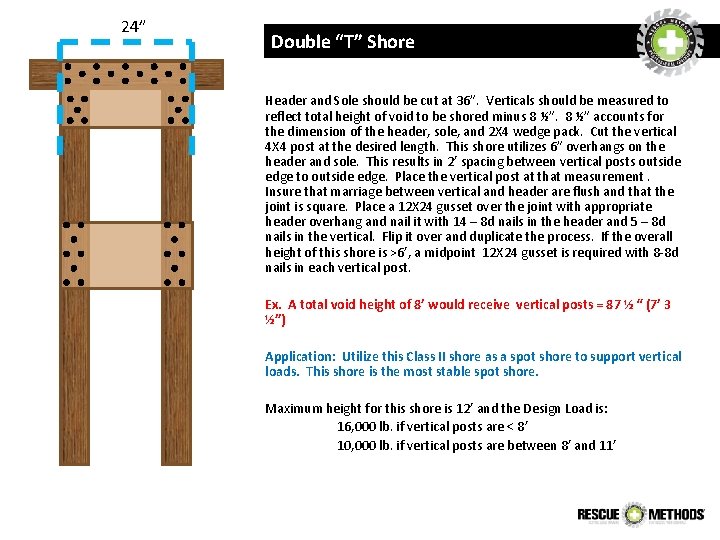 24"

Double "T" Shore

Header and Sole should be cut at 36". Verticals should be measured to reflect total height of void to be shored minus 8 ½". 8 ½" accounts for the dimension of the header, sole, and 2X4 wedge pack. Cut the vertical 4X4 post at the desired length. This shore utilizes 6" overhangs on the header and sole. This results in 2' spacing between vertical posts outside edge to outside edge. Place the vertical post at that measurement . Insure that marriage between vertical and header are flush and that the joint is square. Place a 12X24 gusset over the joint with appropriate header overhang and nail it with 14 – 8d nails in the header and 5 – 8d nails in the vertical. Flip it over and duplicate the process. If the overall height of this shore is >6', a midpoint 12X24 gusset is required with 8-8d nails in each vertical post.

Ex. A total void height of 8' would receive vertical posts = 87 ½ " (7' 3 ½")

Application: Utilize this Class II shore as a spot shore to support vertical loads. This shore is the most stable spot shore.

Maximum height for this shore is 12' and the Design Load is:
16,000 lb. if vertical posts are < 8'
10,000 lb. if vertical posts are between 8' and 11'

RESCUE METHODS